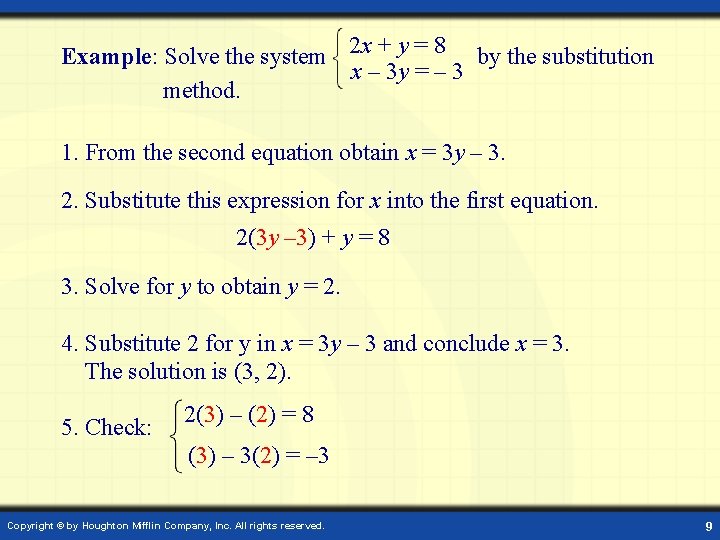 **Example**: Solve the system $\begin{cases} 2x + y = 8 \\ x - 3y = -3 \end{cases}$ by the substitution method.

1. From the second equation obtain $x = 3y - 3$.

2. Substitute this expression for $x$ into the first equation.

$2(3y - 3) + y = 8$

3. Solve for $y$ to obtain $y = 2$.

4. Substitute 2 for y in $x = 3y - 3$ and conclude $x = 3$.
The solution is (3, 2).

5. Check: $\begin{cases} 2(3) - (2) = 8 \\ (3) - 3(2) = -3 \end{cases}$

Copyright © by Houghton Mifflin Company, Inc. All rights reserved.

9